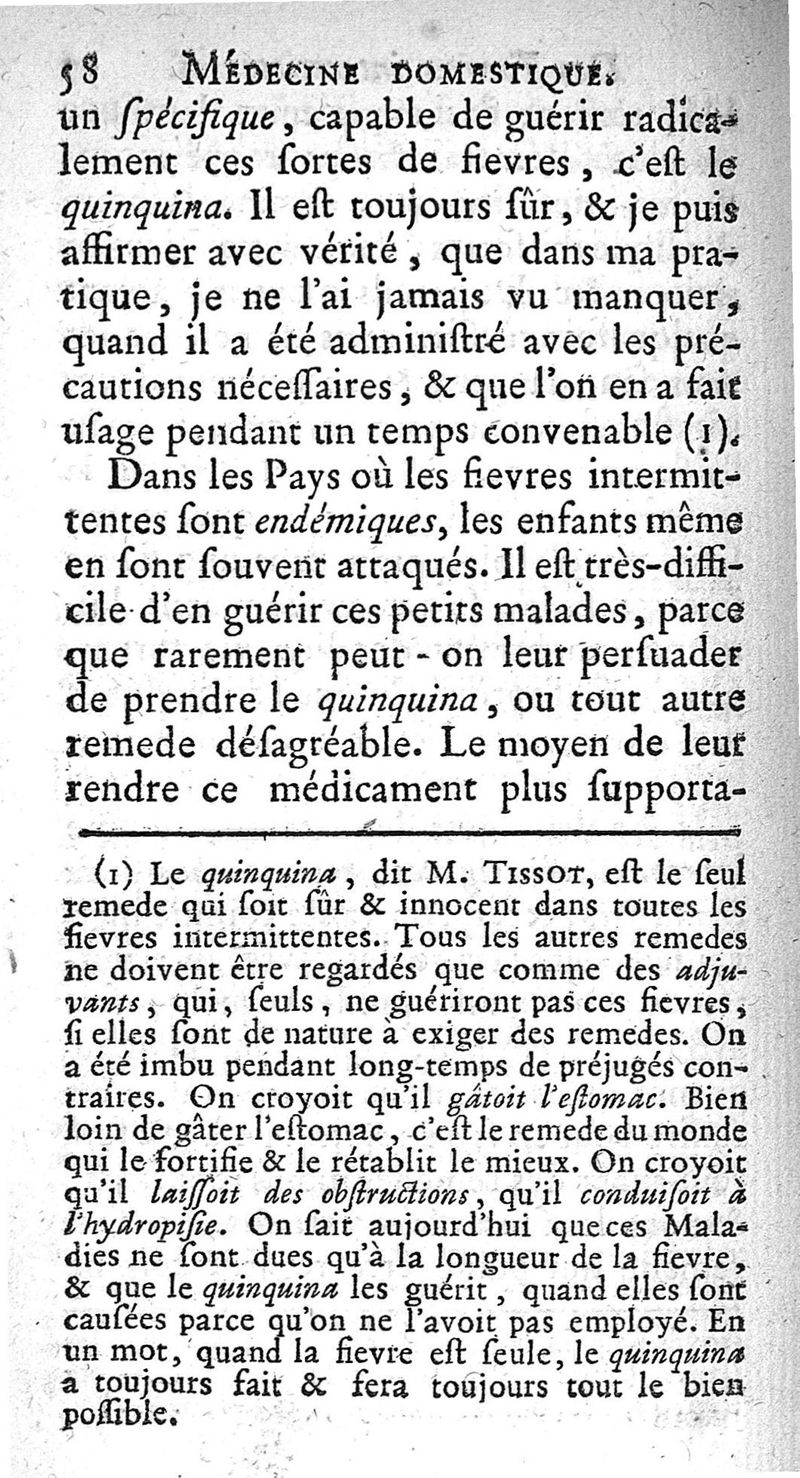 58 MÉDECINE DOMESTIQUE.

un ſpécifique, capable de guérir radicalement ces ſortes de fievres, c'eſt le quinquina. Il eſt toujours ſûr, & je puis affirmer avec vérité, que dans ma pratique, je ne l'ai jamais vu manquer, quand il a été adminiſtré avec les précautions néceſſaires, & que l'on en a fait uſage pendant un temps convenable (1).

Dans les Pays où les fievres intermittentes ſont endémiques, les enfants même en ſont ſouvent attaqués. Il eſt très-difficile d'en guérir ces petits malades, parce que rarement peut-on leur perſuader de prendre le quinquina, ou tout autre remede déſagréable. Le moyen de leur rendre ce médicament plus ſupporta-

(1) Le quinquina, dit M. TISSOT, eſt le ſeul remede qui ſoit ſûr & innocent dans toutes les fievres intermittentes. Tous les autres remedes ne doivent être regardés que comme des adjuvants, qui, ſeuls, ne guériront pas ces fievres, ſi elles ſont de nature à exiger des remedes. On a été imbu pendant long-temps de préjugés contraires. On croyoit qu'il gâtoit l'eſtomac. Bien loin de gâter l'eſtomac, c'eſt le remede du monde qui le fortifie & le rétablit le mieux. On croyoit qu'il laiſſoit des obſtructions, qu'il conduiſoit à l'hydropiſie. On ſait aujourd'hui que ces Maladies ne ſont dues qu'à la longueur de la fievre, & que le quinquina les guérit, quand elles ſont cauſées parce qu'on ne l'avoit pas employé. En un mot, quand la fievre eſt ſeule, le quinquina a toujours fait & fera toujours tout le bien poſſible.